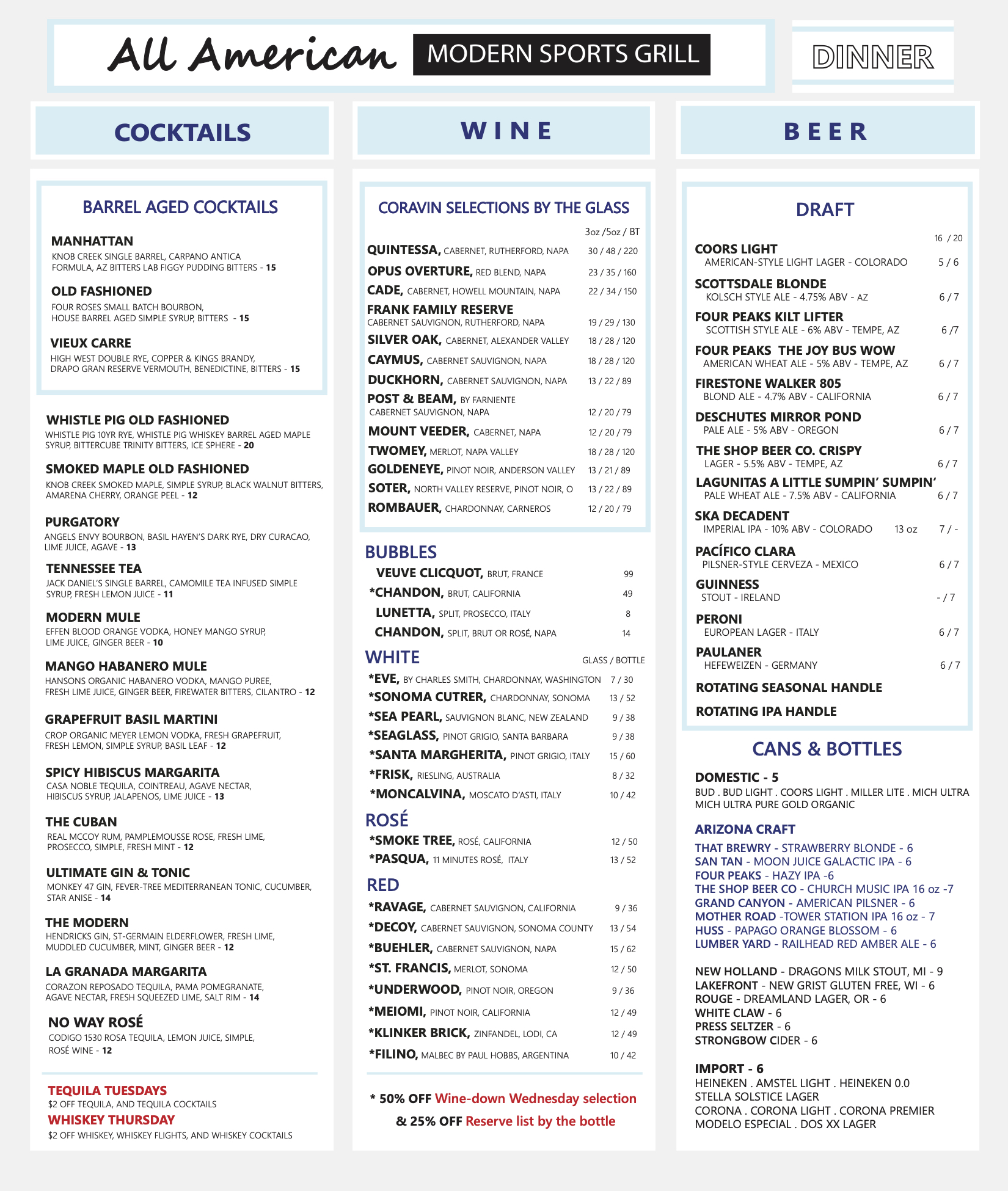 All American MODERN SPORTS GRILL

DINNER

COCKTAILS

BARREL AGED COCKTAILS

MANHATTAN
KNOB CREEK SINGLE BARREL, CARPANO ANTICA FORMULA, AZ BITTERS LAB FIGGY PUDDING BITTERS - 15

OLD FASHIONED
FOUR ROSES SMALL BATCH BOURBON, HOUSE BARREL AGED SIMPLE SYRUP, BITTERS - 15

VIEUX CARRE
HIGH WEST DOUBLE RYE, COPPER & KINGS BRANDY, DRAPO GRAN RESERVE VERMOUTH, BENEDICTINE, BITTERS - 15

WHISTLE PIG OLD FASHIONED
WHISTLE PIG 10YR RYE, WHISTLE PIG WHISKEY BARREL AGED MAPLE SYRUP, BITTERCUBE TRINITY BITTERS, ICE SPHERE - 20

SMOKED MAPLE OLD FASHIONED
KNOB CREEK SMOKED MAPLE, SIMPLE SYRUP, BLACK WALNUT BITTERS, AMARENA CHERRY, ORANGE PEEL - 12

PURGATORY
ANGELS ENVY BOURBON, BASIL HAYEN'S DARK RYE, DRY CURACAO, LIME JUICE, AGAVE - 13

TENNESSEE TEA
JACK DANIEL'S SINGLE BARREL, CAMOMILE TEA INFUSED SIMPLE SYRUP, FRESH LEMON JUICE - 11

MODERN MULE
EFFEN BLOOD ORANGE VODKA, HONEY MANGO SYRUP, LIME JUICE, GINGER BEER - 10

MANGO HABANERO MULE
HANSONS ORGANIC HABANERO VODKA, MANGO PUREE, FRESH LIME JUICE, GINGER BEER, FIREWATER BITTERS, CILANTRO - 12

GRAPEFRUIT BASIL MARTINI
CROP ORGANIC MEYER LEMON VODKA, FRESH GRAPEFRUIT, FRESH LEMON, SIMPLE SYRUP, BASIL LEAF - 12

SPICY HIBISCUS MARGARITA
CASA NOBLE TEQUILA, COINTREAU, AGAVE NECTAR, HIBISCUS SYRUP, JALAPENOS, LIME JUICE - 13

THE CUBAN
REAL MCCOY RUM, PAMPLEMOUSSE ROSE, FRESH LIME, PROSECCO, SIMPLE, FRESH MINT - 12

ULTIMATE GIN & TONIC
MONKEY 47 GIN, FEVER-TREE MEDITERRANEAN TONIC, CUCUMBER, STAR ANISE - 14

THE MODERN
HENDRICKS GIN, ST-GERMAIN ELDERFLOWER, FRESH LIME, MUDDLED CUCUMBER, MINT, GINGER BEER - 12

LA GRANADA MARGARITA
CORAZON REPOSADO TEQUILA, PAMA POMEGRANATE, AGAVE NECTAR, FRESH SQUEEZED LIME, SALT RIM - 14

NO WAY ROSÉ
CODIGO 1530 ROSA TEQUILA, LEMON JUICE, SIMPLE, ROSÉ WINE - 12

TEQUILA TUESDAYS
$2 OFF TEQUILA, AND TEQUILA COCKTAILS
WHISKEY THURSDAY
$2 OFF WHISKEY, WHISKEY FLIGHTS, AND WHISKEY COCKTAILS

WINE

CORAVIN SELECTIONS BY THE GLASS
3oz /5oz / BT
QUINTESSA, CABERNET, RUTHERFORD, NAPA 30 / 48 / 220
OPUS OVERTURE, RED BLEND, NAPA 23 / 35 / 160
CADE, CABERNET, HOWELL MOUNTAIN, NAPA 22 / 34 / 150
FRANK FAMILY RESERVE
CABERNET SAUVIGNON, RUTHERFORD, NAPA 19 / 29 / 130
SILVER OAK, CABERNET, ALEXANDER VALLEY 18 / 28 / 120
CAYMUS, CABERNET SAUVIGNON, NAPA 18 / 28 / 120
DUCKHORN, CABERNET SAUVIGNON, NAPA 13 / 22 / 89
POST & BEAM, BY FARNIENTE
CABERNET SAUVIGNON, NAPA 12 / 20 / 79
MOUNT VEEDER, CABERNET, NAPA 12 / 20 / 79
TWOMEY, MERLOT, NAPA VALLEY 18 / 28 / 120
GOLDENEYE, PINOT NOIR, ANDERSON VALLEY 13 / 21 / 89
SOTER, NORTH VALLEY RESERVE, PINOT NOIR, O 13 / 22 / 89
ROMBAUER, CHARDONNAY, CARNEROS 12 / 20 / 79

BUBBLES
VEUVE CLICQUOT, BRUT, FRANCE 99
*CHANDON, BRUT, CALIFORNIA 49
LUNETTA, SPLIT, PROSECCO, ITALY 8
CHANDON, SPLIT, BRUT OR ROSÉ, NAPA 14

WHITE GLASS / BOTTLE
*EVE, BY CHARLES SMITH, CHARDONNAY, WASHINGTON 7 / 30
*SONOMA CUTRER, CHARDONNAY, SONOMA 13 / 52
*SEA PEARL, SAUVIGNON BLANC, NEW ZEALAND 9 / 38
*SEAGLASS, PINOT GRIGIO, SANTA BARBARA 9 / 38
*SANTA MARGHERITA, PINOT GRIGIO, ITALY 15 / 60
*FRISK, RIESLING, AUSTRALIA 8 / 32
*MONCALVINA, MOSCATO D'ASTI, ITALY 10 / 42

ROSÉ
*SMOKE TREE, ROSÉ, CALIFORNIA 12 / 50
*PASQUA, 11 MINUTES ROSÉ, ITALY 13 / 52

RED
*RAVAGE, CABERNET SAUVIGNON, CALIFORNIA 9 / 36
*DECOY, CABERNET SAUVIGNON, SONOMA COUNTY 13 / 54
*BUEHLER, CABERNET SAUVIGNON, NAPA 15 / 62
*ST. FRANCIS, MERLOT, SONOMA 12 / 50
*UNDERWOOD, PINOT NOIR, OREGON 9 / 36
*MEIOMI, PINOT NOIR, CALIFORNIA 12 / 49
*KLINKER BRICK, ZINFANDEL, LODI, CA 12 / 49
*FILINO, MALBEC BY PAUL HOBBS, ARGENTINA 10 / 42

* 50% OFF Wine-down Wednesday selection
& 25% OFF Reserve list by the bottle

BEER

DRAFT
16 / 20
COORS LIGHT
AMERICAN-STYLE LIGHT LAGER - COLORADO 5 / 6
SCOTTSDALE BLONDE
KOLSCH STYLE ALE - 4.75% ABV - AZ 6 / 7
FOUR PEAKS KILT LIFTER
SCOTTISH STYLE ALE - 6% ABV - TEMPE, AZ 6 /7
FOUR PEAKS THE JOY BUS WOW
AMERICAN WHEAT ALE - 5% ABV - TEMPE, AZ 6 / 7
FIRESTONE WALKER 805
BLOND ALE - 4.7% ABV - CALIFORNIA 6 / 7
DESCHUTES MIRROR POND
PALE ALE - 5% ABV - OREGON 6 / 7
THE SHOP BEER CO. CRISPY
LAGER - 5.5% ABV - TEMPE, AZ 6 / 7
LAGUNITAS A LITTLE SUMPIN' SUMPIN'
PALE WHEAT ALE - 7.5% ABV - CALIFORNIA 6 / 7
SKA DECADENT
IMPERIAL IPA - 10% ABV - COLORADO 13 oz 7 / -
PACÍFICO CLARA
PILSNER-STYLE CERVEZA - MEXICO 6 / 7
GUINNESS
STOUT - IRELAND - / 7
PERONI
EUROPEAN LAGER - ITALY 6 / 7
PAULANER
HEFEWEIZEN - GERMANY 6 / 7
ROTATING SEASONAL HANDLE
ROTATING IPA HANDLE

CANS & BOTTLES

DOMESTIC - 5
BUD . BUD LIGHT . COORS LIGHT . MILLER LITE . MICH ULTRA MICH ULTRA PURE GOLD ORGANIC

ARIZONA CRAFT
THAT BREWRY - STRAWBERRY BLONDE - 6
SAN TAN - MOON JUICE GALACTIC IPA - 6
FOUR PEAKS - HAZY IPA -6
THE SHOP BEER CO - CHURCH MUSIC IPA 16 oz -7
GRAND CANYON - AMERICAN PILSNER - 6
MOTHER ROAD -TOWER STATION IPA 16 oz - 7
HUSS - PAPAGO ORANGE BLOSSOM - 6
LUMBER YARD - RAILHEAD RED AMBER ALE - 6

NEW HOLLAND - DRAGONS MILK STOUT, MI - 9
LAKEFRONT - NEW GRIST GLUTEN FREE, WI - 6
ROUGE - DREAMLAND LAGER, OR - 6
WHITE CLAW - 6
PRESS SELTZER - 6
STRONGBOW CIDER - 6

IMPORT - 6
HEINEKEN . AMSTEL LIGHT . HEINEKEN 0.0
STELLA SOLSTICE LAGER
CORONA . CORONA LIGHT . CORONA PREMIER
MODELO ESPECIAL . DOS XX LAGER